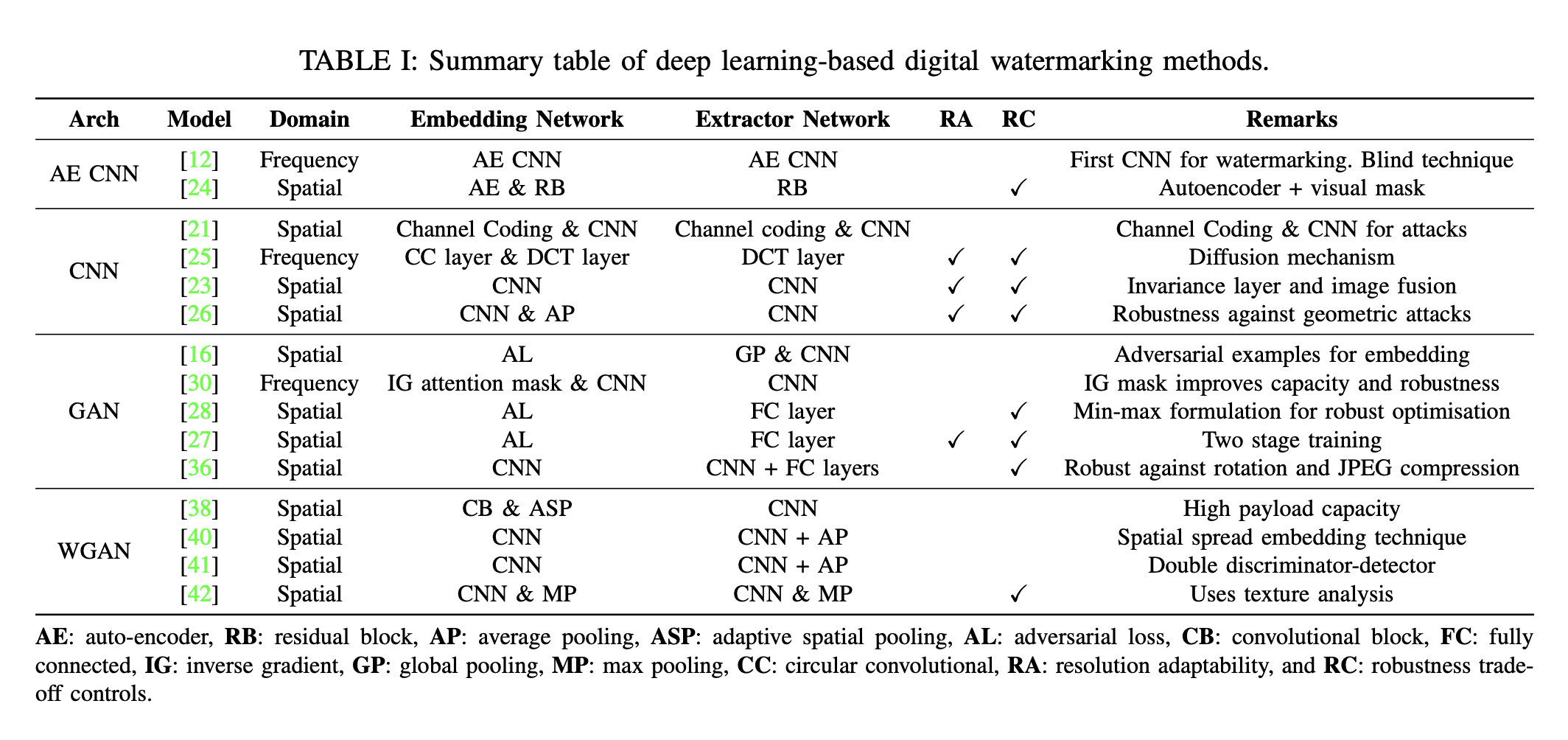 TABLE I: Summary table of deep learning-based digital watermarking methods.

| Arch | Model | Domain | Embedding Network | Extractor Network | RA | RC | Remarks |
|---|---|---|---|---|---|---|---|
| AE CNN | [12] | Frequency | AE CNN | AE CNN | | | First CNN for watermarking. Blind technique |
| | [24] | Spatial | AE & RB | RB | | ✓ | Autoencoder + visual mask |
| CNN | [21] | Spatial | Channel Coding & CNN | Channel coding & CNN | | | Channel Coding & CNN for attacks |
| | [25] | Frequency | CC layer & DCT layer | DCT layer | ✓ | ✓ | Diffusion mechanism |
| | [23] | Spatial | CNN | CNN | ✓ | ✓ | Invariance layer and image fusion |
| | [26] | Spatial | CNN & AP | CNN | ✓ | ✓ | Robustness against geometric attacks |
| GAN | [16] | Spatial | AL | GP & CNN | | | Adversarial examples for embedding |
| | [30] | Frequency | IG attention mask & CNN | CNN | | | IG mask improves capacity and robustness |
| | [28] | Spatial | AL | FC layer | | ✓ | Min-max formulation for robust optimisation |
| | [27] | Spatial | AL | FC layer | ✓ | ✓ | Two stage training |
| | [36] | Spatial | CNN | CNN + FC layers | | ✓ | Robust against rotation and JPEG compression |
| WGAN | [38] | Spatial | CB & ASP | CNN | | | High payload capacity |
| | [40] | Spatial | CNN | CNN + AP | | | Spatial spread embedding technique |
| | [41] | Spatial | CNN | CNN + AP | | | Double discriminator-detector |
| | [42] | Spatial | CNN & MP | CNN & MP | | ✓ | Uses texture analysis |

**AE**: auto-encoder, **RB**: residual block, **AP**: average pooling, **ASP**: adaptive spatial pooling, **AL**: adversarial loss, **CB**: convolutional block, **FC**: fully connected, **IG**: inverse gradient, **GP**: global pooling, **MP**: max pooling, **CC**: circular convolutional, **RA**: resolution adaptability, and **RC**: robustness trade-off controls.